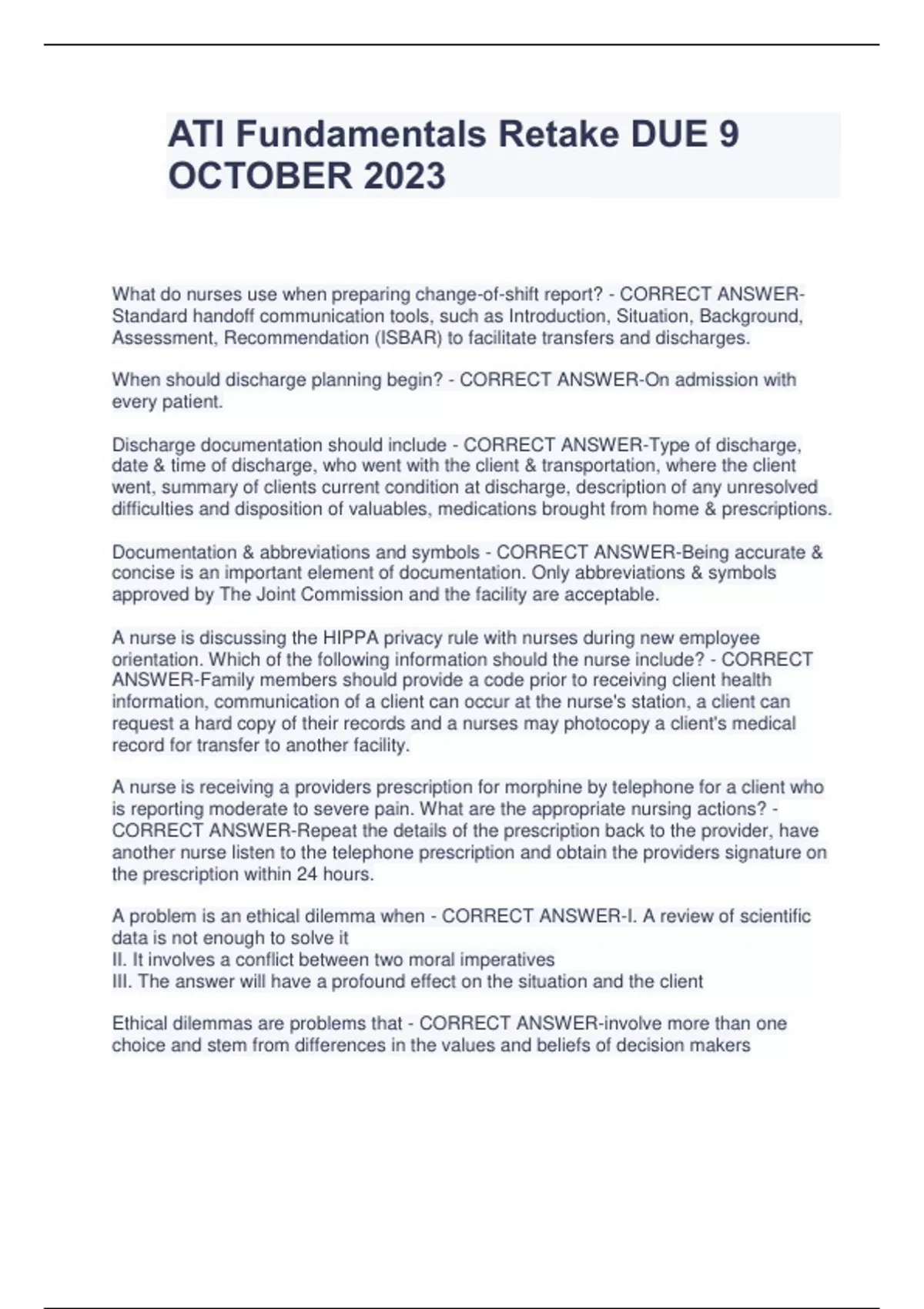 ATI Fundamentals Retake DUE 9 OCTOBER 2023

What do nurses use when preparing change-of-shift report? - CORRECT ANSWER-Standard handoff communication tools, such as Introduction, Situation, Background, Assessment, Recommendation (ISBAR) to facilitate transfers and discharges.

When should discharge planning begin? - CORRECT ANSWER-On admission with every patient.

Discharge documentation should include - CORRECT ANSWER-Type of discharge, date & time of discharge, who went with the client & transportation, where the client went, summary of clients current condition at discharge, description of any unresolved difficulties and disposition of valuables, medications brought from home & prescriptions.

Documentation & abbreviations and symbols - CORRECT ANSWER-Being accurate & concise is an important element of documentation. Only abbreviations & symbols approved by The Joint Commission and the facility are acceptable.

A nurse is discussing the HIPPA privacy rule with nurses during new employee orientation. Which of the following information should the nurse include? - CORRECT ANSWER-Family members should provide a code prior to receiving client health information, communication of a client can occur at the nurse's station, a client can request a hard copy of their records and a nurses may photocopy a client's medical record for transfer to another facility.

A nurse is receiving a providers prescription for morphine by telephone for a client who is reporting moderate to severe pain. What are the appropriate nursing actions? - CORRECT ANSWER-Repeat the details of the prescription back to the provider, have another nurse listen to the telephone prescription and obtain the providers signature on the prescription within 24 hours.

A problem is an ethical dilemma when - CORRECT ANSWER-I. A review of scientific data is not enough to solve it
II. It involves a conflict between two moral imperatives
III. The answer will have a profound effect on the situation and the client

Ethical dilemmas are problems that - CORRECT ANSWER-involve more than one choice and stem from differences in the values and beliefs of decision makers